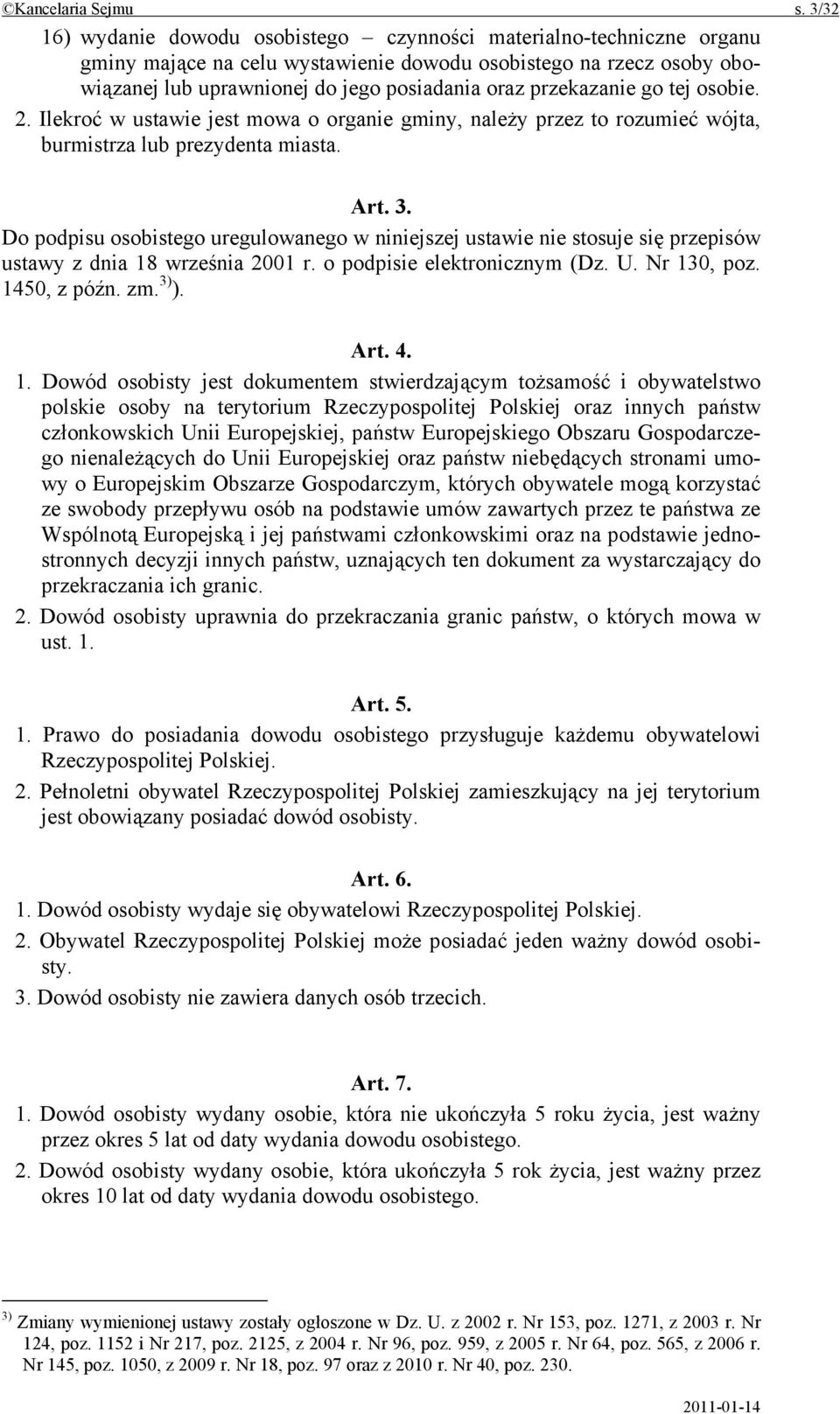 ©Kancelaria Sejmu s. 3/32

16) wydanie dowodu osobistego – czynności materialno-techniczne organu gminy mające na celu wystawienie dowodu osobistego na rzecz osoby obowiązanej lub uprawnionej do jego posiadania oraz przekazanie go tej osobie.

2. Ilekroć w ustawie jest mowa o organie gminy, należy przez to rozumieć wójta, burmistrza lub prezydenta miasta.

Art. 3.

Do podpisu osobistego uregulowanego w niniejszej ustawie nie stosuje się przepisów ustawy z dnia 18 września 2001 r. o podpisie elektronicznym (Dz. U. Nr 130, poz. 1450, z późn. zm.$^{3)}$).

Art. 4.

1. Dowód osobisty jest dokumentem stwierdzającym tożsamość i obywatelstwo polskie osoby na terytorium Rzeczypospolitej Polskiej oraz innych państw członkowskich Unii Europejskiej, państw Europejskiego Obszaru Gospodarczego nienależących do Unii Europejskiej oraz państw niebędących stronami umowy o Europejskim Obszarze Gospodarczym, których obywatele mogą korzystać ze swobody przepływu osób na podstawie umów zawartych przez te państwa ze Wspólnotą Europejską i jej państwami członkowskimi oraz na podstawie jednostronnych decyzji innych państw, uznających ten dokument za wystarczający do przekraczania ich granic.

2. Dowód osobisty uprawnia do przekraczania granic państw, o których mowa w ust. 1.

Art. 5.

1. Prawo do posiadania dowodu osobistego przysługuje każdemu obywatelowi Rzeczypospolitej Polskiej.

2. Pełnoletni obywatel Rzeczypospolitej Polskiej zamieszkujący na jej terytorium jest obowiązany posiadać dowód osobisty.

Art. 6.

1. Dowód osobisty wydaje się obywatelowi Rzeczypospolitej Polskiej.

2. Obywatel Rzeczypospolitej Polskiej może posiadać jeden ważny dowód osobisty.

3. Dowód osobisty nie zawiera danych osób trzecich.

Art. 7.

1. Dowód osobisty wydany osobie, która nie ukończyła 5 roku życia, jest ważny przez okres 5 lat od daty wydania dowodu osobistego.

2. Dowód osobisty wydany osobie, która ukończyła 5 rok życia, jest ważny przez okres 10 lat od daty wydania dowodu osobistego.

$^{3)}$ Zmiany wymienionej ustawy zostały ogłoszone w Dz. U. z 2002 r. Nr 153, poz. 1271, z 2003 r. Nr 124, poz. 1152 i Nr 217, poz. 2125, z 2004 r. Nr 96, poz. 959, z 2005 r. Nr 64, poz. 565, z 2006 r. Nr 145, poz. 1050, z 2009 r. Nr 18, poz. 97 oraz z 2010 r. Nr 40, poz. 230.

2011-01-14